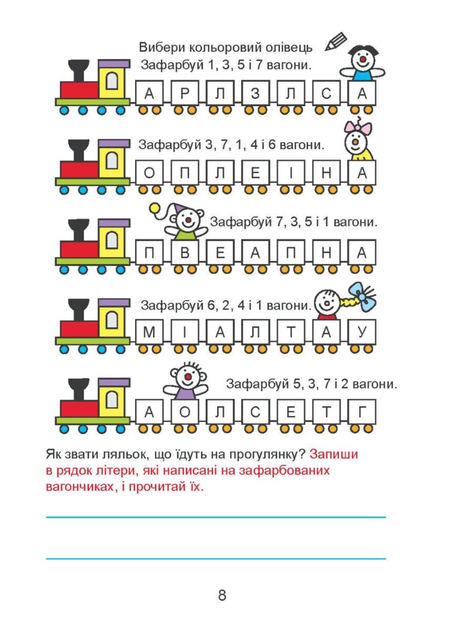 Вибери кольоровий олівець
Зафарбуй 1, 3, 5 і 7 вагони.

А Р Л З Л С А

Зафарбуй 3, 7, 1, 4 і 6 вагони.

О П Л Е І Н А

Зафарбуй 7, 3, 5 і 1 вагони.

П В Е А П Н А

Зафарбуй 6, 2, 4 і 1 вагони.

М І А Л Т А У

Зафарбуй 5, 3, 7 і 2 вагони.

А О Л С Е Т Г

Як звати ляльок, що їдуть на прогулянку? Запиши в рядок літери, які написані на зафарбованих вагончиках, і прочитай їх.

____

____

8